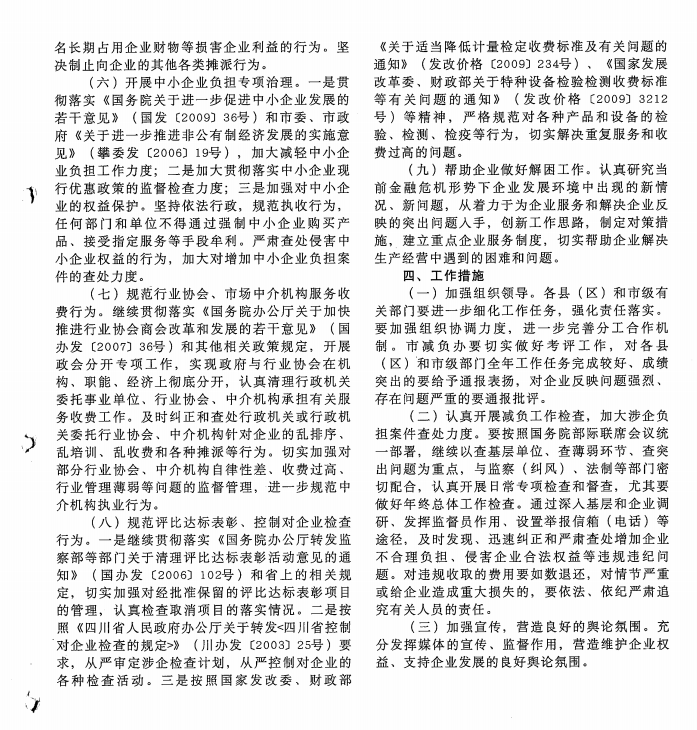 名长期占用企业财物等损害企业利益的行为。坚决制止向企业的其他各类摊派行为。

（六）开展中小企业负担专项治理。一是贯彻落实《国务院关于进一步促进中小企业发展的若干意见》（国发〔2009〕36号）和市委、市政府《关于进一步推进非公有制经济发展的实施意见》（攀委发〔2006〕19号），加大减轻中小企业负担工作力度；二是加大贯彻落实中小企业现行优惠政策的监督检查力度；三是加强对中小企业的权益保护。坚持依法行政，规范执收行为，任何部门和单位不得通过强制中小企业购买产品、接受指定服务等手段牟利。严肃查处侵害中小企业权益的行为，加大对增加中小企业负担案件的查处力度。

（七）规范行业协会、市场中介机构服务收费行为。继续贯彻落实《国务院办公厅关于加快推进行业协会商会改革和发展的若干意见》（国办发〔2007〕36号）和其他相关政策规定，开展政会分开专项工作，实现政府与行业协会在机构、职能、经济上彻底分开，认真清理行政机关委托事业单位、行业协会、中介机构承担有关服务收费工作。及时纠正和查处行政机关或行政机关委托行业协会、中介机构针对企业的乱排序、乱培训、乱收费和各种摊派等行为。切实加强对部分行业协会、中介机构自律性差、收费过高、行业管理薄弱等问题的监督管理，进一步规范中介机构执业行为。

（八）规范评比达标表彰、控制对企业检查行为。一是继续贯彻落实《国务院办公厅转发监察部等部门关于清理评比达标表彰活动意见的通知》（国办发〔2006〕102号）和省上的相关规定，切实加强对经批准保留的评比达标表彰项目的管理，认真检查取消项目的落实情况。二是按照《四川省人民政府办公厅关于转发<四川省控制对企业检查的规定>》（川办发〔2003〕25号）要求，从严审定涉企检查计划，从严控制对企业的各种检查活动。三是按照国家发改委、财政部《关于适当降低计量检定收费标准及有关问题的通知》（发改价格〔2009〕234号）、《国家发展改革委、财政部关于特种设备检验检测收费标准等有关问题的通知》（发改价格〔2009〕3212号）等精神，严格规范对各种产品和设备的检验、检测、检疫等行为，切实解决重复服务和收费过高的问题。

（九）帮助企业做好解困工作。认真研究当前金融危机形势下企业发展环境中出现的新情况、新问题，从着力于为企业服务和解决企业反映的突出问题入手，创新工作思路，制定对策措施，建立重点企业服务制度，切实帮助企业解决生产经营中遇到的困难和问题。

四、工作措施

（一）加强组织领导。各县（区）和市级有关部门要进一步细化工作任务，强化责任落实。要加强组织协调力度，进一步完善分工合作机制。市减负办要切实做好考评工作，对各县（区）和市级部门全年工作任务完成较好、成绩突出的要给予通报表扬，对企业反映问题强烈、存在问题严重的要通报批评。

（二）认真开展减负工作检查，加大涉企负担案件查处力度。要按照国务院部际联席会议统一部署，继续以查基层单位、查薄弱环节、查突出问题为重点，与监察（纠风）、法制等部门密切配合，认真开展日常专项检查和督查，尤其要做好年终总体工作检查。通过深入基层和企业调研、发挥监督员作用、设置举报信箱（电话）等途径，及时发现、迅速纠正和严肃查处增加企业不合理负担、侵害企业合法权益等违规违纪问题。对违规收取的费用要如数退还，对情节严重或给企业造成重大损失的，要依法、依纪严肃追究有关人员的责任。

（三）加强宣传，营造良好的舆论氛围。充分发挥媒体的宣传、监督作用，营造维护企业权益、支持企业发展的良好舆论氛围。